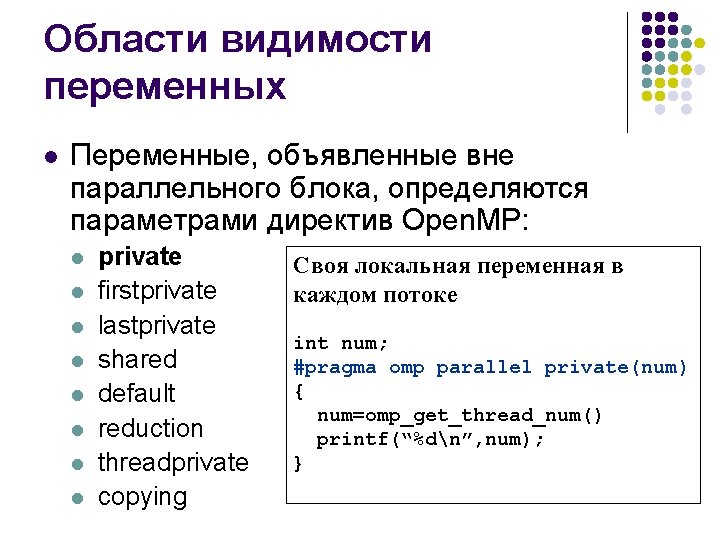 Области видимости переменных

• Переменные, объявленные вне параллельного блока, определяются параметрами директив OpenMP:

• private
• firstprivate
• lastprivate
• shared
• default
• reduction
• threadprivate
• copying

Своя локальная переменная в каждом потоке

int num;
#pragma omp parallel private(num)
{
  num=omp_get_thread_num()
  printf("%d\n",num);
}